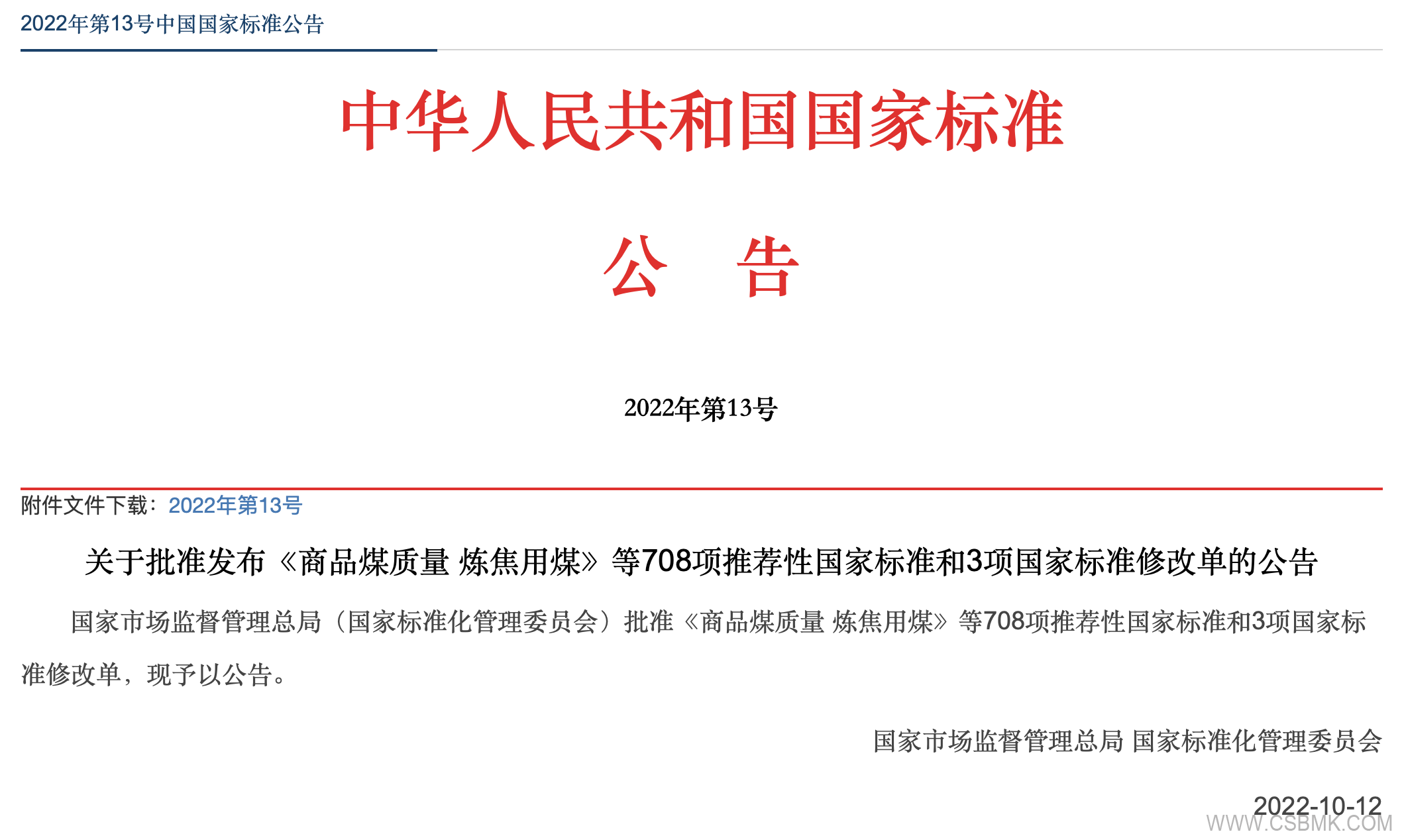 2022年第13号中国国家标准公告

中华人民共和国国家标准

公　告

2022年第13号

附件文件下载：2022年第13号

关于批准发布《商品煤质量 炼焦用煤》等708项推荐性国家标准和3项国家标准修改单的公告

国家市场监督管理总局（国家标准化管理委员会）批准《商品煤质量 炼焦用煤》等708项推荐性国家标准和3项国家标准修改单，现予以公告。

国家市场监督管理总局 国家标准化管理委员会

2022-10-12

WWW.CSBMK.COM